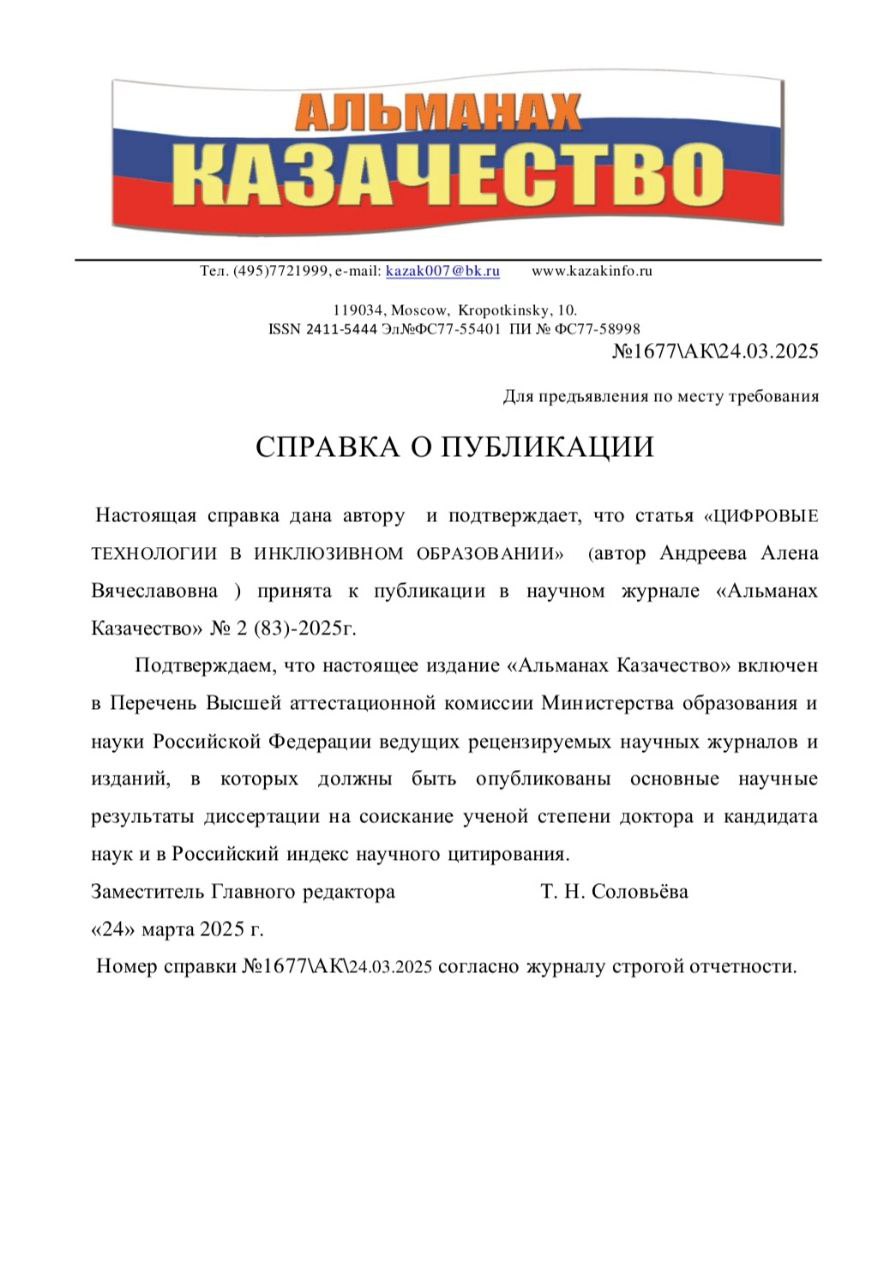 АЛЬМАНАХ
КАЗАЧЕСТВО

Тел. (495)7721999, e-mail: kazak007@bk.ru www.kazakinfo.ru

119034, Moscow, Kropotkinsky, 10.
ISSN 2411-5444 Эл№ФС77-55401 ПИ № ФС77-58998

№1677\АК\24.03.2025

Для предъявления по месту требования

СПРАВКА О ПУБЛИКАЦИИ

Настоящая справка дана автору и подтверждает, что статья «ЦИФРОВЫЕ ТЕХНОЛОГИИ В ИНКЛЮЗИВНОМ ОБРАЗОВАНИИ» (автор Андреева Алена Вячеславовна ) принята к публикации в научном журнале «Альманах Казачество» № 2 (83)-2025г.

Подтверждаем, что настоящее издание «Альманах Казачество» включен в Перечень Высшей аттестационной комиссии Министерства образования и науки Российской Федерации ведущих рецензируемых научных журналов и изданий, в которых должны быть опубликованы основные научные результаты диссертации на соискание ученой степени доктора и кандидата наук и в Российский индекс научного цитирования.

Заместитель Главного редактора Т. Н. Соловьёва
«24» марта 2025 г.
Номер справки №1677\АК\24.03.2025 согласно журналу строгой отчетности.